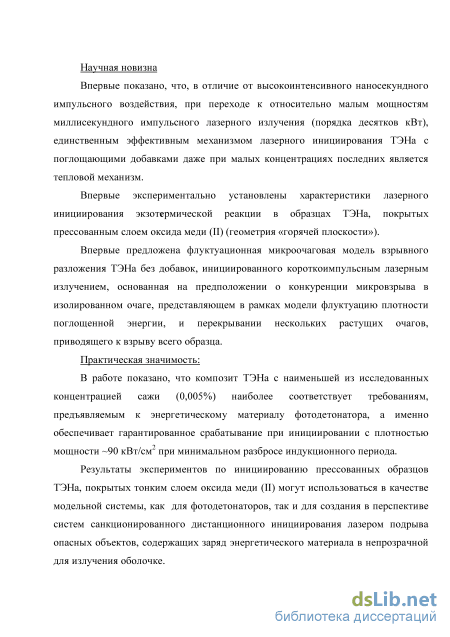 Научная новизна

Впервые показано, что, в отличие от высокоинтенсивного наносекундного импульсного воздействия, при переходе к относительно малым мощностям миллисекундного импульсного лазерного излучения (порядка десятков кВт), единственным эффективным механизмом лазерного инициирования ТЭНа с поглощающими добавками даже при малых концентрациях последних является тепловой механизм.

Впервые экспериментально установлены характеристики лазерного инициирования экзотермической реакции в образцах ТЭНа, покрытых прессованным слоем оксида меди (II) (геометрия «горячей плоскости»).

Впервые предложена флуктуационная микроочаговая модель взрывного разложения ТЭНа без добавок, инициированного короткоимпульсным лазерным излучением, основанная на предположении о конкуренции микровзрыва в изолированном очаге, представляющем в рамках модели флуктуацию плотности поглощенной энергии, и перекрывании нескольких растущих очагов, приводящего к взрыву всего образца.

Практическая значимость:

В работе показано, что композит ТЭНа с наименьшей из исследованных концентрацией сажи (0,005%) наиболее соответствует требованиям, предъявляемым к энергетическому материалу фотодетонатора, а именно обеспечивает гарантированное срабатывание при инициировании с плотностью мощности ~90 кВт/см$^2$ при минимальном разбросе индукционного периода.

Результаты экспериментов по инициированию прессованных образцов ТЭНа, покрытых тонким слоем оксида меди (II) могут использоваться в качестве модельной системы, как для фотодетонаторов, так и для создания в перспективе систем санкционированного дистанционного инициирования лазером подрыва опасных объектов, содержащих заряд энергетического материала в непрозрачной для излучения оболочке.

dsLib.net
библиотека диссертаций